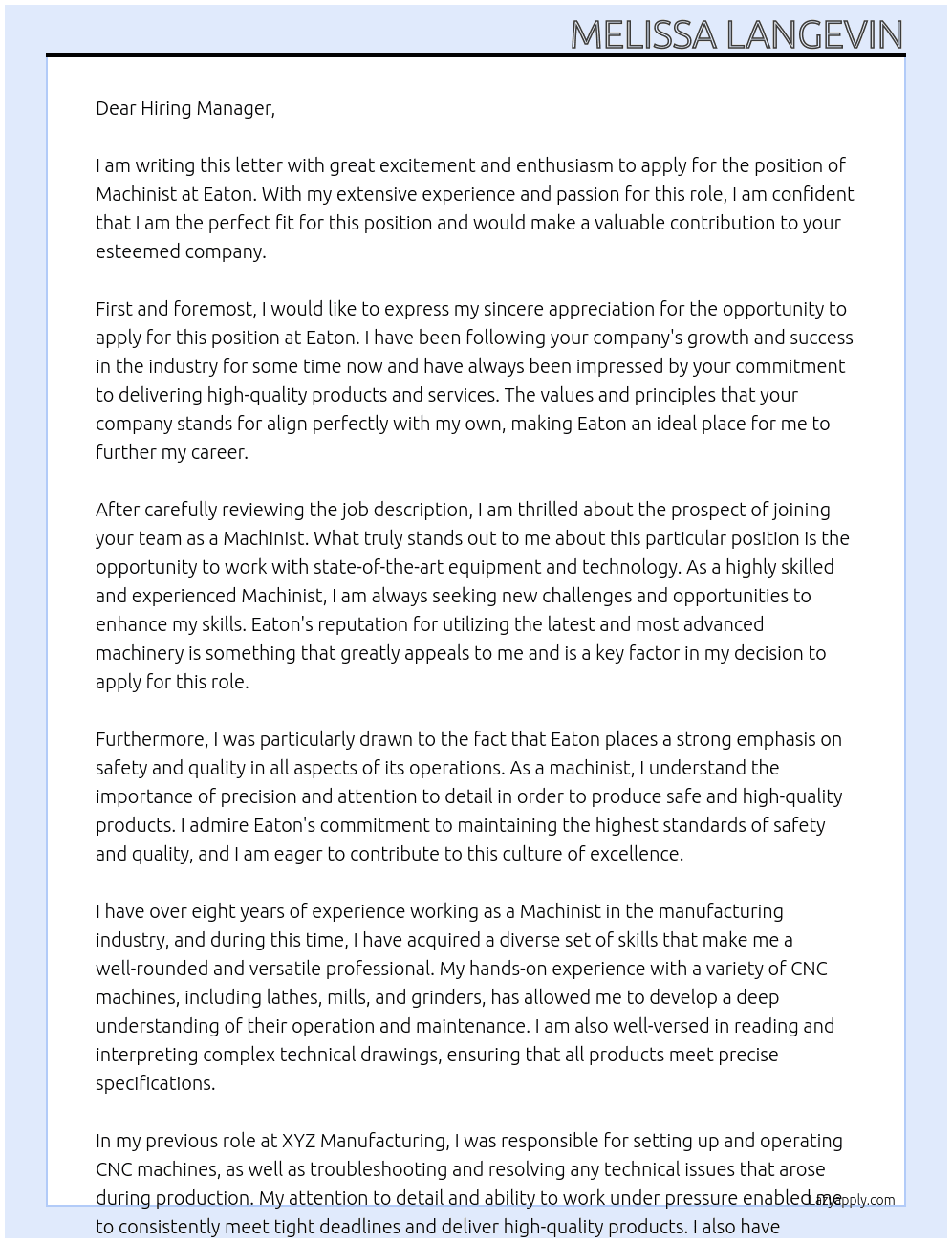 MELISSA LANGEVIN

Dear Hiring Manager,

I am writing this letter with great excitement and enthusiasm to apply for the position of Machinist at Eaton. With my extensive experience and passion for this role, I am confident that I am the perfect fit for this position and would make a valuable contribution to your esteemed company.

First and foremost, I would like to express my sincere appreciation for the opportunity to apply for this position at Eaton. I have been following your company's growth and success in the industry for some time now and have always been impressed by your commitment to delivering high-quality products and services. The values and principles that your company stands for align perfectly with my own, making Eaton an ideal place for me to further my career.

After carefully reviewing the job description, I am thrilled about the prospect of joining your team as a Machinist. What truly stands out to me about this particular position is the opportunity to work with state-of-the-art equipment and technology. As a highly skilled and experienced Machinist, I am always seeking new challenges and opportunities to enhance my skills. Eaton's reputation for utilizing the latest and most advanced machinery is something that greatly appeals to me and is a key factor in my decision to apply for this role.

Furthermore, I was particularly drawn to the fact that Eaton places a strong emphasis on safety and quality in all aspects of its operations. As a machinist, I understand the importance of precision and attention to detail in order to produce safe and high-quality products. I admire Eaton's commitment to maintaining the highest standards of safety and quality, and I am eager to contribute to this culture of excellence.

I have over eight years of experience working as a Machinist in the manufacturing industry, and during this time, I have acquired a diverse set of skills that make me a well-rounded and versatile professional. My hands-on experience with a variety of CNC machines, including lathes, mills, and grinders, has allowed me to develop a deep understanding of their operation and maintenance. I am also well-versed in reading and interpreting complex technical drawings, ensuring that all products meet precise specifications.

In my previous role at XYZ Manufacturing, I was responsible for setting up and operating CNC machines, as well as troubleshooting and resolving any technical issues that arose during production. My attention to detail and ability to work under pressure enabled me to consistently meet tight deadlines and deliver high-quality products. I also have

LazyApply.com